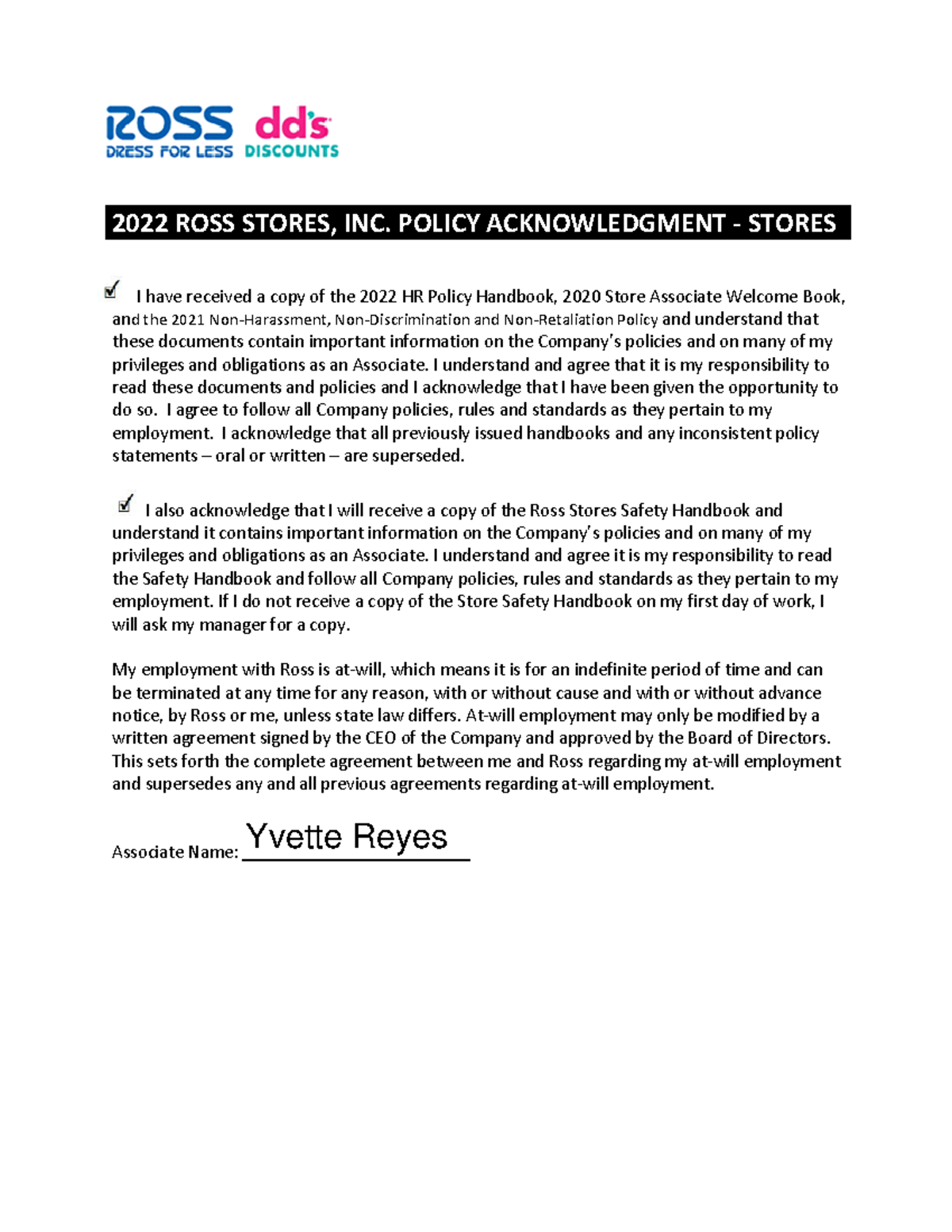 ROSS DRESS FOR LESS dd's DISCOUNTS

2022 ROSS STORES, INC. POLICY ACKNOWLEDGMENT - STORES

☑ I have received a copy of the 2022 HR Policy Handbook, 2020 Store Associate Welcome Book, and the 2021 Non-Harassment, Non-Discrimination and Non-Retaliation Policy and understand that these documents contain important information on the Company's policies and on many of my privileges and obligations as an Associate. I understand and agree that it is my responsibility to read these documents and policies and I acknowledge that I have been given the opportunity to do so. I agree to follow all Company policies, rules and standards as they pertain to my employment. I acknowledge that all previously issued handbooks and any inconsistent policy statements – oral or written – are superseded.

☑ I also acknowledge that I will receive a copy of the Ross Stores Safety Handbook and understand it contains important information on the Company's policies and on many of my privileges and obligations as an Associate. I understand and agree it is my responsibility to read the Safety Handbook and follow all Company policies, rules and standards as they pertain to my employment. If I do not receive a copy of the Store Safety Handbook on my first day of work, I will ask my manager for a copy.

My employment with Ross is at-will, which means it is for an indefinite period of time and can be terminated at any time for any reason, with or without cause and with or without advance notice, by Ross or me, unless state law differs. At-will employment may only be modified by a written agreement signed by the CEO of the Company and approved by the Board of Directors. This sets forth the complete agreement between me and Ross regarding my at-will employment and supersedes any and all previous agreements regarding at-will employment.

Associate Name: Yvette Reyes